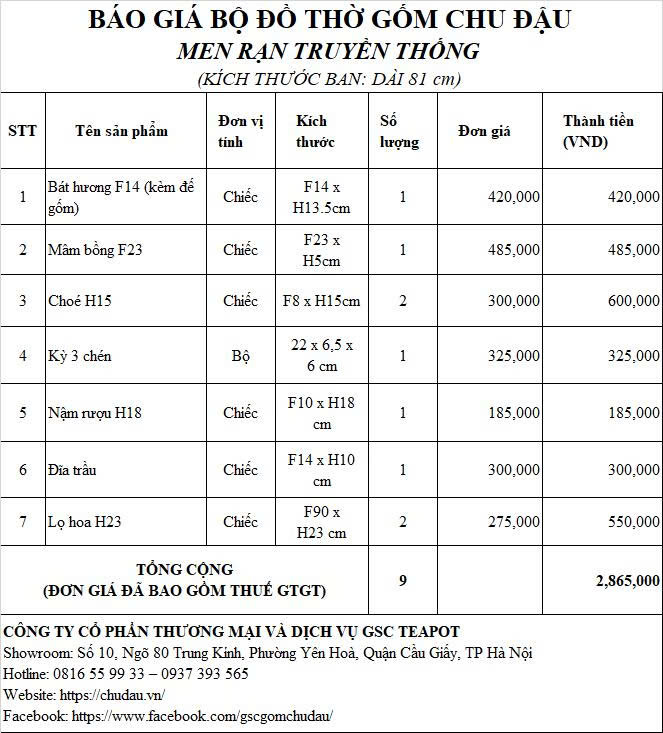 BÁO GIÁ BỘ ĐỒ THỜ GỐM CHU ĐẬU
MEN RẠN TRUYỀN THỐNG
(KÍCH THƯỚC BAN: DÀI 81 cm)

| STT | Tên sản phẩm | Đơn vị tính | Kích thước | Số lượng | Đơn giá | Thành tiền (VND) |
|---|---|---|---|---|---|---|
| 1 | Bát hương F14 (kèm đế gốm) | Chiếc | F14 x H13.5cm | 1 | 420,000 | 420,000 |
| 2 | Mâm bồng F23 | Chiếc | F23 x H5cm | 1 | 485,000 | 485,000 |
| 3 | Choé H15 | Chiếc | F8 x H15cm | 2 | 300,000 | 600,000 |
| 4 | Kỷ 3 chén | Bộ | 22 x 6,5 x 6 cm | 1 | 325,000 | 325,000 |
| 5 | Nậm rượu H18 | Chiếc | F10 x H18 cm | 1 | 185,000 | 185,000 |
| 6 | Đĩa trầu | Chiếc | F14 x H10 cm | 1 | 300,000 | 300,000 |
| 7 | Lọ hoa H23 | Chiếc | F90 x H23 cm | 2 | 275,000 | 550,000 |
| TỔNG CỘNG (ĐƠN GIÁ ĐÃ BAO GỒM THUẾ GTGT) | | | | 9 | | 2,865,000 |

CÔNG TY CỔ PHẦN THƯƠNG MẠI VÀ DỊCH VỤ GSC TEAPOT
Showroom: Số 10, Ngõ 80 Trung Kính, Phường Yên Hoà, Quận Cầu Giấy, TP Hà Nội
Hotline: 0816 55 99 33 – 0937 393 565
Website: https://chudau.vn/
Facebook: https://www.facebook.com/gscgomchudau/